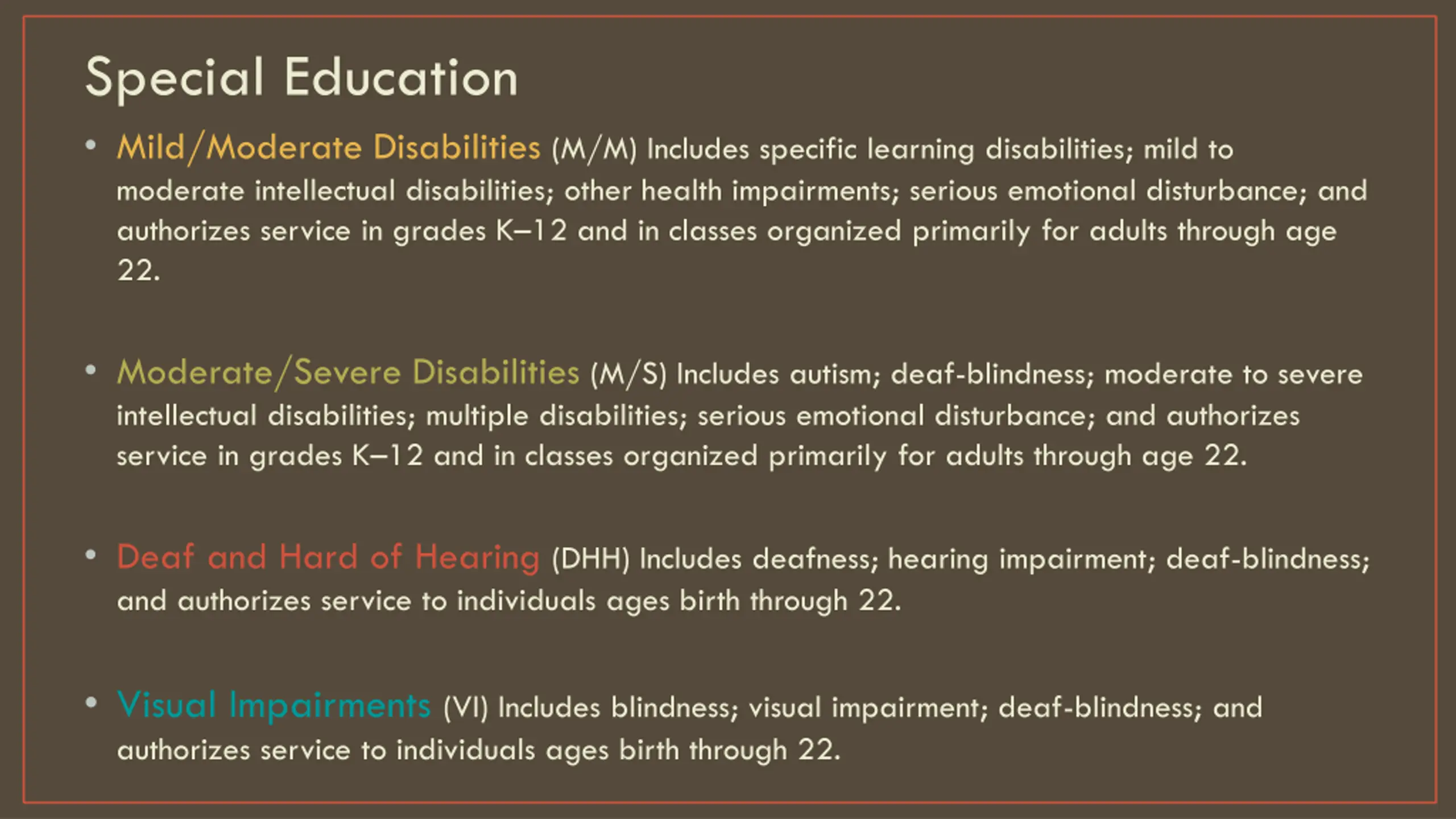 Special Education

• Mild/Moderate Disabilities (M/M) Includes specific learning disabilities; mild to moderate intellectual disabilities; other health impairments; serious emotional disturbance; and authorizes service in grades K–12 and in classes organized primarily for adults through age 22.

• Moderate/Severe Disabilities (M/S) Includes autism; deaf-blindness; moderate to severe intellectual disabilities; multiple disabilities; serious emotional disturbance; and authorizes service in grades K–12 and in classes organized primarily for adults through age 22.

• Deaf and Hard of Hearing (DHH) Includes deafness; hearing impairment; deaf-blindness; and authorizes service to individuals ages birth through 22.

• Visual Impairments (VI) Includes blindness; visual impairment; deaf-blindness; and authorizes service to individuals ages birth through 22.